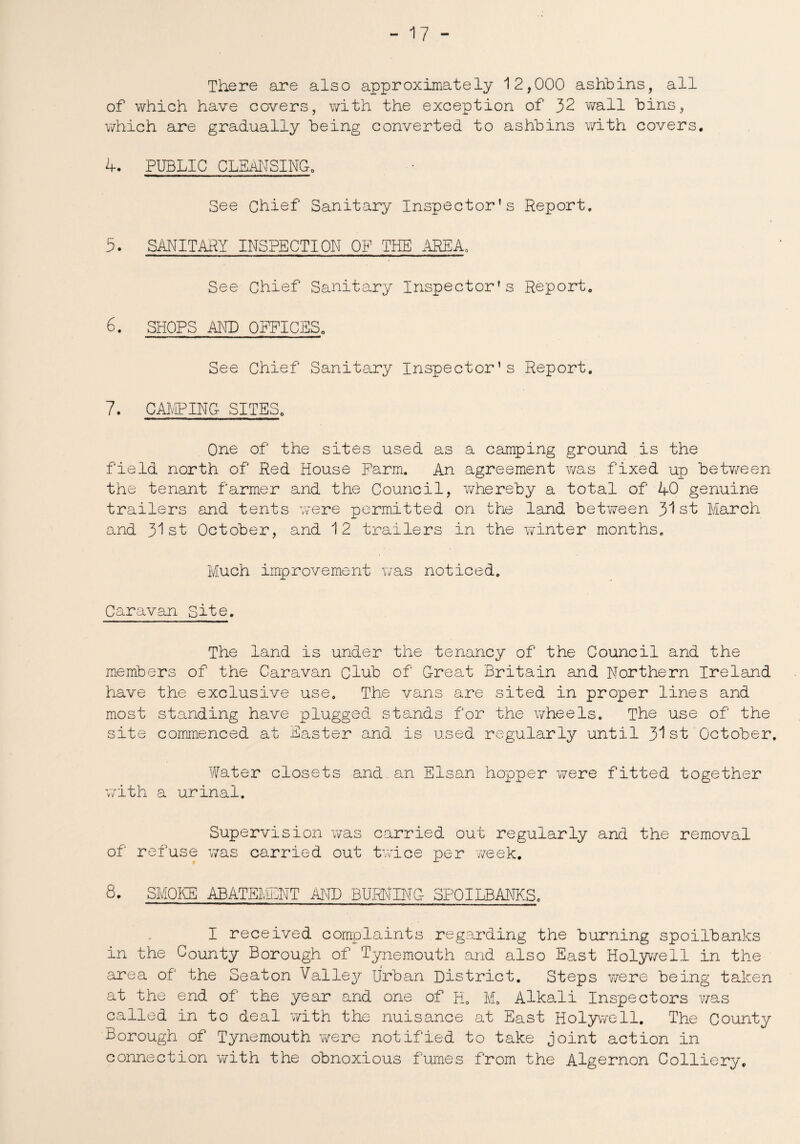 - 17 -

There are also approximately 12,000 ashbins, all of which have covers, with the exception of 32 wall bins, which are gradually being converted to ashbins with covers.

4. PUBLIC CLEANSING.

See Chief Sanitary Inspector's Report.

5. SANITARY INSPECTION OF THE AREA.

See Chief Sanitary Inspector's Report.

6. SHOPS AND OFFICES.

See Chief Sanitary Inspector's Report.

7. CAMPING SITES.

One of the sites used as a camping ground is the field north of Red House Farm. An agreement was fixed up between the tenant farmer and the Council, whereby a total of 40 genuine trailers and tents were permitted on the land between 31st March and 31st October, and 12 trailers in the winter months.

Much improvement was noticed.

Caravan Site.

The land is under the tenancy of the Council and the members of the Caravan Club of Great Britain and Northern Ireland have the exclusive use. The vans are sited in proper lines and most standing have plugged stands for the wheels. The use of the site commenced at Easter and is used regularly until 31st October.

Water closets and an Elsan hopper were fitted together with a urinal.

Supervision was carried out regularly and the removal of refuse was carried out twice per week.

8. SMOKE ABATEMENT AND BURNING SPOILBANKS.

I received complaints regarding the burning spoilbanks in the County Borough of Tynemouth and also East Holywell in the area of the Seaton Valley Urban District. Steps were being taken at the end of the year and one of H. M. Alkali Inspectors was called in to deal with the nuisance at East Holywell. The County Borough of Tynemouth were notified to take joint action in connection with the obnoxious fumes from the Algernon Colliery.